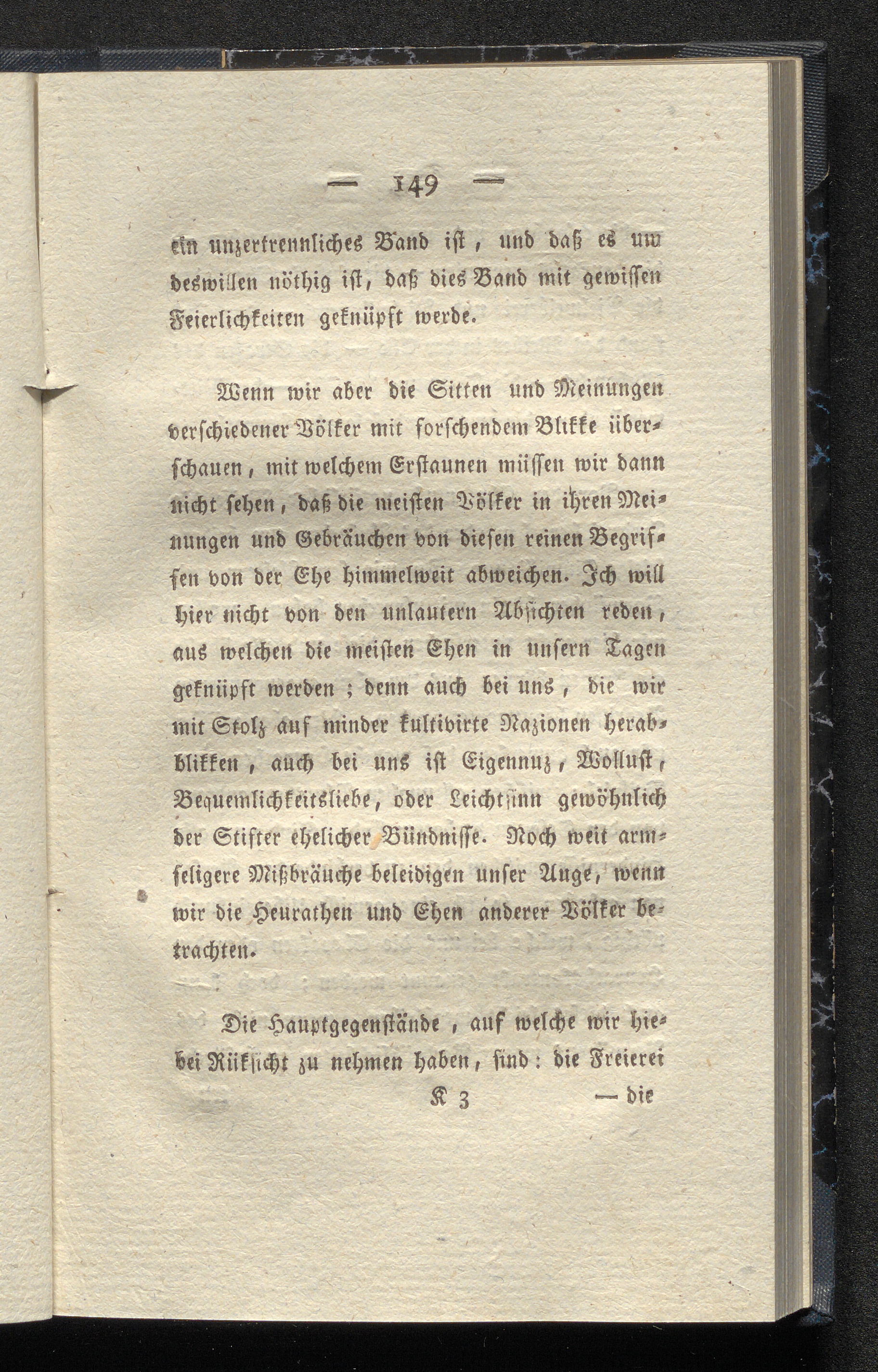 — 149 —

ein unzertrennliches Band ist, und daß es um deswillen nöthig ist, daß dies Band mit gewissen Feierlichkeiten geknüpft werde.

Wenn wir aber die Sitten und Meinungen verschiedener Völker mit forschendem Blikke überschauen, mit welchem Erstaunen müssen wir dann nicht sehen, daß die meisten Völker in ihren Meinungen und Gebräuchen von diesen reinen Begriffen von der Ehe himmelweit abweichen. Ich will hier nicht von den unlautern Absichten reden, aus welchen die meisten Ehen in unsern Tagen geknüpft werden; denn auch bei uns, die wir mit Stolz auf minder kultivirte Nazionen herabblikken, auch bei uns ist Eigennuz, Wollust, Bequemlichkeitsliebe, oder Leichtsinn gewöhnlich der Stifter ehelicher Bündnisse. Noch weit armseligere Mißbräuche beleidigen unser Auge, wenn wir die Heurathen und Ehen anderer Völker betrachten.

Die Hauptgegenstände, auf welche wir hiebei Rüksicht zu nehmen haben, sind: die Freierei

K 3 — die